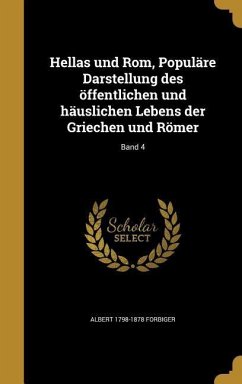 Hellas und Rom, Populäre Darstellung des öffentlichen und häuslichen Lebens der Griechen und Römer

Band 4

Scholar SELECT

ALBERT 1798-1878 FORBIGER